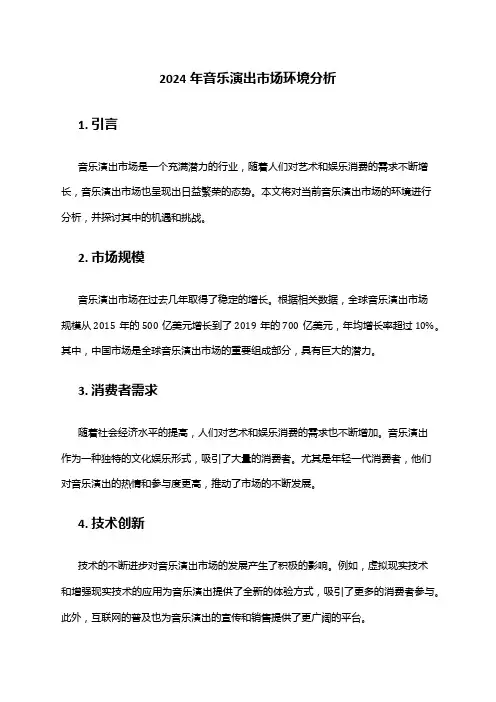 2024 年音乐演出市场环境分析

1. 引言

音乐演出市场是一个充满潜力的行业，随着人们对艺术和娱乐消费的需求不断增长，音乐演出市场也呈现出日益繁荣的态势。本文将对当前音乐演出市场的环境进行分析，并探讨其中的机遇和挑战。

2. 市场规模

音乐演出市场在过去几年取得了稳定的增长。根据相关数据，全球音乐演出市场规模从 2015 年的 500 亿美元增长到了 2019 年的 700 亿美元，年均增长率超过 10%。其中，中国市场是全球音乐演出市场的重要组成部分，具有巨大的潜力。

3. 消费者需求

随着社会经济水平的提高，人们对艺术和娱乐消费的需求也不断增加。音乐演出作为一种独特的文化娱乐形式，吸引了大量的消费者。尤其是年轻一代消费者，他们对音乐演出的热情和参与度更高，推动了市场的不断发展。

4. 技术创新

技术的不断进步对音乐演出市场的发展产生了积极的影响。例如，虚拟现实技术和增强现实技术的应用为音乐演出提供了全新的体验方式，吸引了更多的消费者参与。此外，互联网的普及也为音乐演出的宣传和销售提供了更广阔的平台。